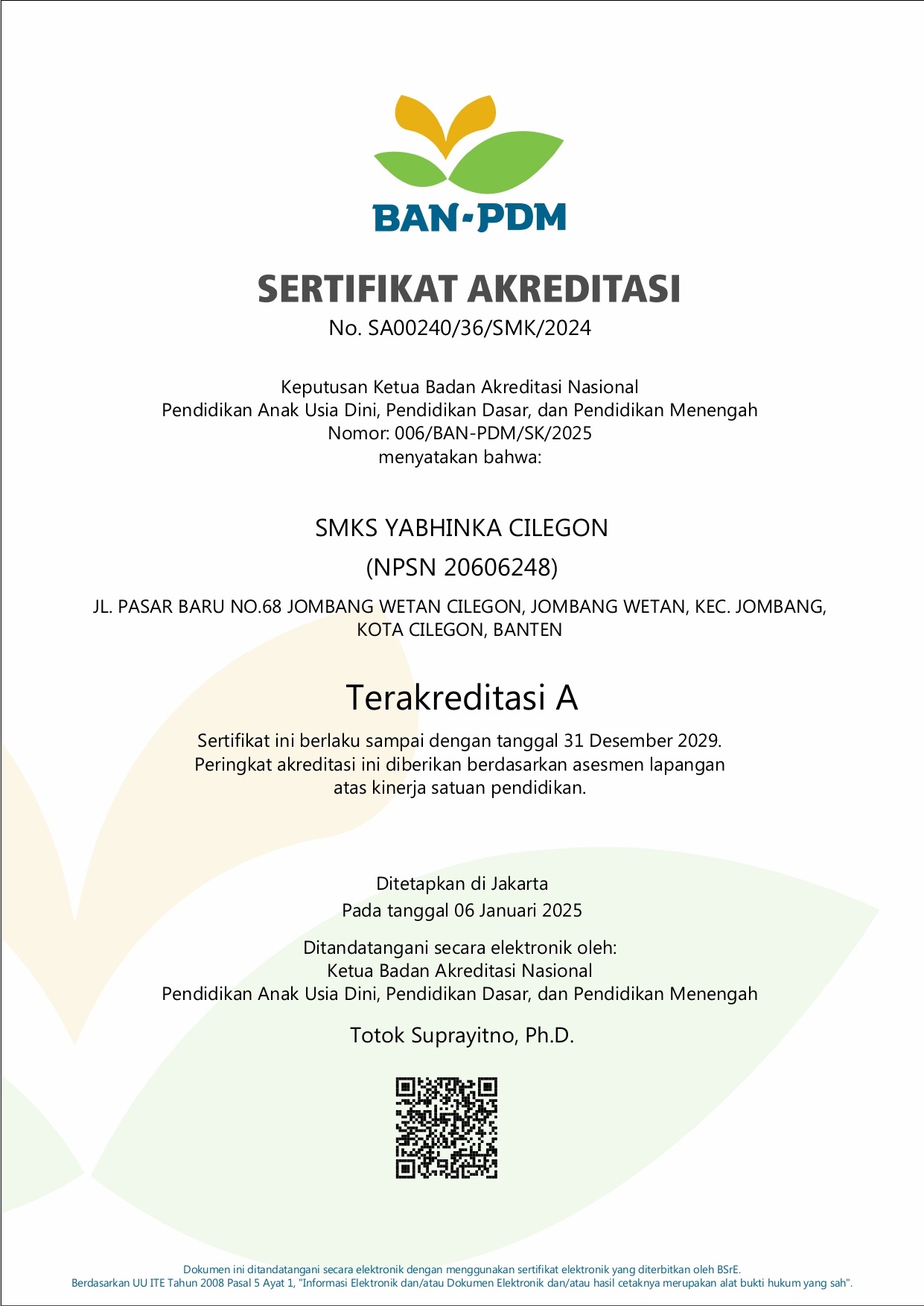 BAN-PDM

SERTIFIKAT AKREDITASI
No. SA00240/36/SMK/2024

Keputusan Ketua Badan Akreditasi Nasional
Pendidikan Anak Usia Dini, Pendidikan Dasar, dan Pendidikan Menengah
Nomor: 006/BAN-PDM/SK/2025
menyatakan bahwa:

SMKS YABHINKA CILEGON
(NPSN 20606248)

JL. PASAR BARU NO.68 JOMBANG WETAN CILEGON, JOMBANG WETAN, KEC. JOMBANG, KOTA CILEGON, BANTEN

Terakreditasi A

Sertifikat ini berlaku sampai dengan tanggal 31 Desember 2029.
Peringkat akreditasi ini diberikan berdasarkan asesmen lapangan atas kinerja satuan pendidikan.

Ditetapkan di Jakarta
Pada tanggal 06 Januari 2025

Ditandatangani secara elektronik oleh:
Ketua Badan Akreditasi Nasional
Pendidikan Anak Usia Dini, Pendidikan Dasar, dan Pendidikan Menengah

Totok Suprayitno, Ph.D.

Dokumen ini ditandatangani secara elektronik dengan menggunakan sertifikat elektronik yang diterbitkan oleh BSrE.
Berdasarkan UU ITE Tahun 2008 Pasal 5 Ayat 1, "Informasi Elektronik dan/atau Dokumen Elektronik dan/atau hasil cetaknya merupakan alat bukti hukum yang sah".